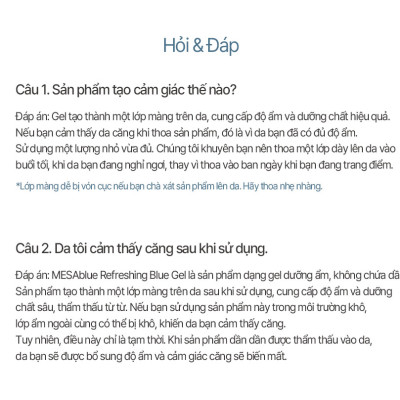 Hỏi & Đáp

Câu 1. Sản phẩm tạo cảm giác thế nào?

Đáp án: Gel tạo thành một lớp màng trên da, cung cấp độ ẩm và dưỡng chất hiệu quả. Nếu bạn cảm thấy da căng khi thoa sản phẩm, đó là vì da bạn đã có đủ độ ẩm.
Sử dụng một lượng nhỏ vừa đủ. Chúng tôi khuyên bạn nên thoa một lớp dày lên da vào buổi tối, khi da bạn đang nghỉ ngơi, thay vì thoa vào ban ngày khi bạn đang trang điểm.

*Lớp màng dễ bị vón cục nếu bạn chà xát sản phẩm lên da. Hãy thoa nhẹ nhàng.

Câu 2. Da tôi cảm thấy căng sau khi sử dụng.

Đáp án: MESAblue Refreshing Blue Gel là sản phẩm dạng gel dưỡng ẩm, không chứa dầ
Sản phẩm tạo thành một lớp màng trên da sau khi sử dụng, cung cấp độ ẩm và dưỡng chất sâu, thẩm thấu từ từ. Nếu bạn sử dụng sản phẩm này trong môi trường khô, lớp ẩm ngoài cùng có thể bị khô, khiến da bạn cảm thấy căng.
Tuy nhiên, điều này chỉ là tạm thời. Khi sản phẩm dần dần được thẩm thấu vào da, da bạn sẽ được bổ sung độ ẩm và cảm giác căng sẽ biến mất.